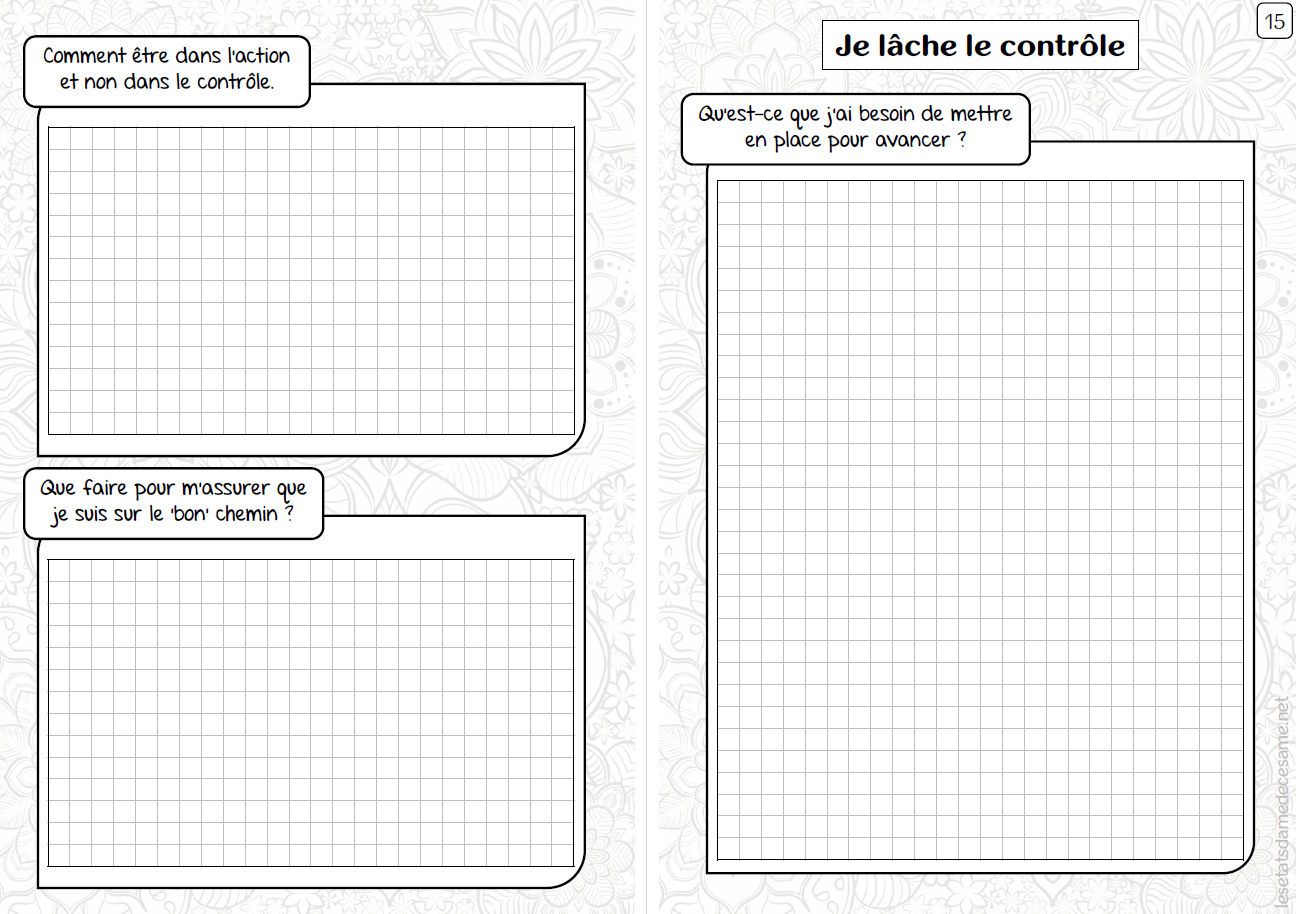 Comment être dans l'action et non dans le contrôle.

Que faire pour m'assurer que je suis sur le 'bon' chemin ?

15

Je lâche le contrôle

Qu'est-ce que j'ai besoin de mettre en place pour avancer ?

lesetatsdamedecesame.net